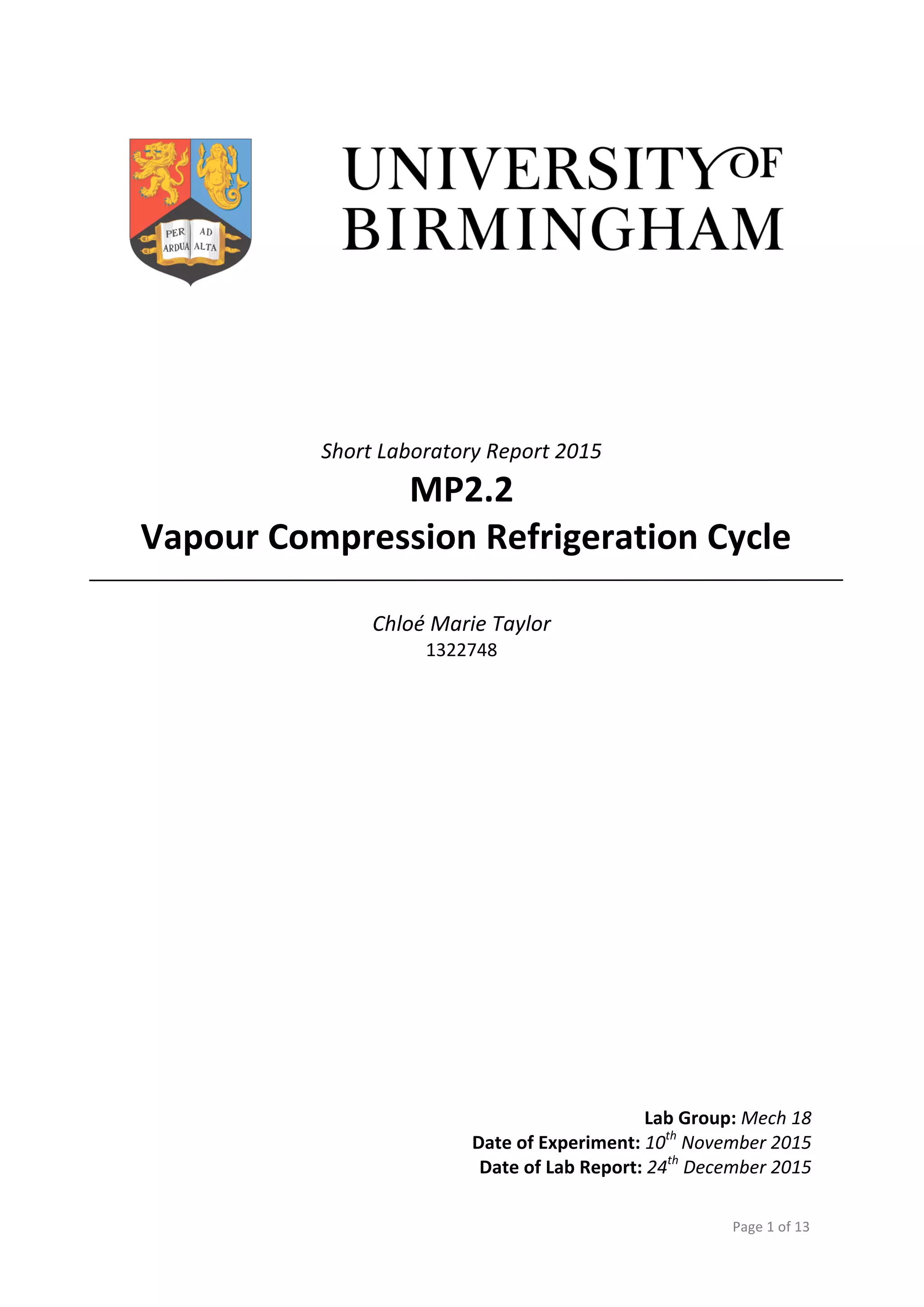 PER AD ARDUA ALTA

UNIVERSITY OF BIRMINGHAM

Short Laboratory Report 2015

MP2.2

Vapour Compression Refrigeration Cycle

Chloé Marie Taylor

1322748

Lab Group: Mech 18

Date of Experiment: 10$^{th}$ November 2015

Date of Lab Report: 24$^{th}$ December 2015

Page 1 of 13